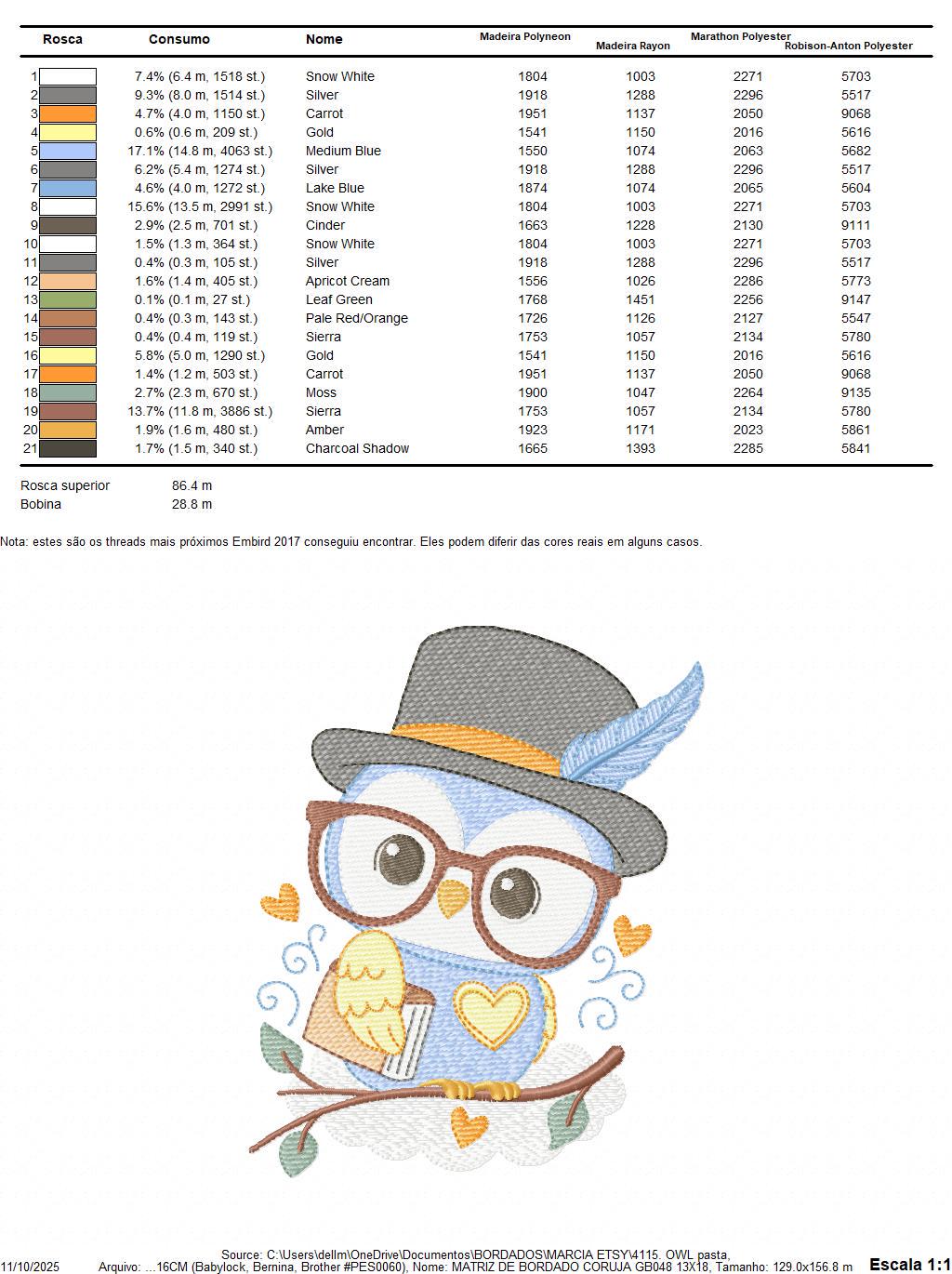 | Rosca | Consumo | Nome | Madeira Polyneon | Madeira Rayon | Marathon Polyester | Robison-Anton Polyester |
|---|---|---|---|---|---|---|
| 1 | 7.4% (6.4 m, 1518 st.) | Snow White | 1804 | 1003 | 2271 | 5703 |
| 2 | 9.3% (8.0 m, 1514 st.) | Silver | 1918 | 1288 | 2296 | 5517 |
| 3 | 4.7% (4.0 m, 1150 st.) | Carrot | 1951 | 1137 | 2050 | 9068 |
| 4 | 0.6% (0.6 m, 209 st.) | Gold | 1541 | 1150 | 2016 | 5616 |
| 5 | 17.1% (14.8 m, 4063 st.) | Medium Blue | 1550 | 1074 | 2063 | 5682 |
| 6 | 6.2% (5.4 m, 1274 st.) | Silver | 1918 | 1288 | 2296 | 5517 |
| 7 | 4.6% (4.0 m, 1272 st.) | Lake Blue | 1874 | 1074 | 2065 | 5604 |
| 8 | 15.6% (13.5 m, 2991 st.) | Snow White | 1804 | 1003 | 2271 | 5703 |
| 9 | 2.9% (2.5 m, 701 st.) | Cinder | 1663 | 1228 | 2130 | 9111 |
| 10 | 1.5% (1.3 m, 364 st.) | Snow White | 1804 | 1003 | 2271 | 5703 |
| 11 | 0.4% (0.3 m, 105 st.) | Silver | 1918 | 1288 | 2296 | 5517 |
| 12 | 1.6% (1.4 m, 405 st.) | Apricot Cream | 1556 | 1026 | 2286 | 5773 |
| 13 | 0.1% (0.1 m, 27 st.) | Leaf Green | 1768 | 1451 | 2256 | 9147 |
| 14 | 0.4% (0.3 m, 143 st.) | Pale Red/Orange | 1726 | 1126 | 2127 | 5547 |
| 15 | 0.4% (0.4 m, 119 st.) | Sierra | 1753 | 1057 | 2134 | 5780 |
| 16 | 5.8% (5.0 m, 1290 st.) | Gold | 1541 | 1150 | 2016 | 5616 |
| 17 | 1.4% (1.2 m, 503 st.) | Carrot | 1951 | 1137 | 2050 | 9068 |
| 18 | 2.7% (2.3 m, 670 st.) | Moss | 1900 | 1047 | 2264 | 9135 |
| 19 | 13.7% (11.8 m, 3886 st.) | Sierra | 1753 | 1057 | 2134 | 5780 |
| 20 | 1.9% (1.6 m, 480 st.) | Amber | 1923 | 1171 | 2023 | 5861 |
| 21 | 1.7% (1.5 m, 340 st.) | Charcoal Shadow | 1665 | 1393 | 2285 | 5841 |

Rosca superior 86.4 m
Bobina 28.8 m

Nota: estes são os threads mais próximos Embird 2017 conseguiu encontrar. Eles podem diferir das cores reais em alguns casos.

Source: C:\Users\dellm\OneDrive\Documentos\BORDADOS\MARCIA ETSY\4115. OWL pasta,
11/10/2025 Arquivo: ...16CM (Babylock, Bernina, Brother #PES0060), Nome: MATRIZ DE BORDADO CORUJA GB048 13X18, Tamanho: 129.0x156.8 m Escala 1:1